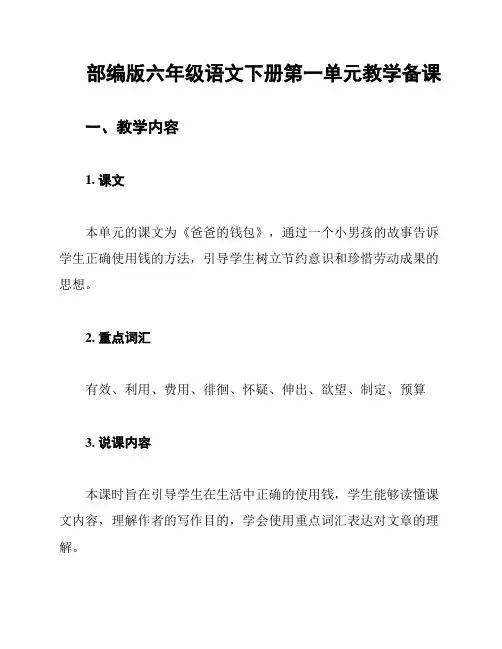 部编版六年级语文下册第一单元教学备课

一、教学内容

1. 课文

本单元的课文为《爸爸的钱包》，通过一个小男孩的故事告诉学生正确使用钱的方法，引导学生树立节约意识和珍惜劳动成果的思想。

2. 重点词汇

有效、利用、费用、徘徊、怀疑、伸出、欲望、制定、预算

3. 说课内容

本课时旨在引导学生在生活中正确的使用钱，学生能够读懂课文内容，理解作者的写作目的，学会使用重点词汇表达对文章的理解。